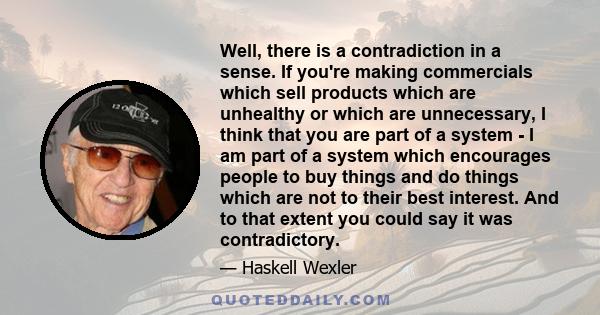 Well, there is a contradiction in a sense. If you're making commercials which sell products which are unhealthy or which are unnecessary, I think that you are part of a system - I am part of a system which encourages people to buy things and do things which are not to their best interest. And to that extent you could say it was contradictory.

— Haskell Wexler

QUOTEDDAILY.COM